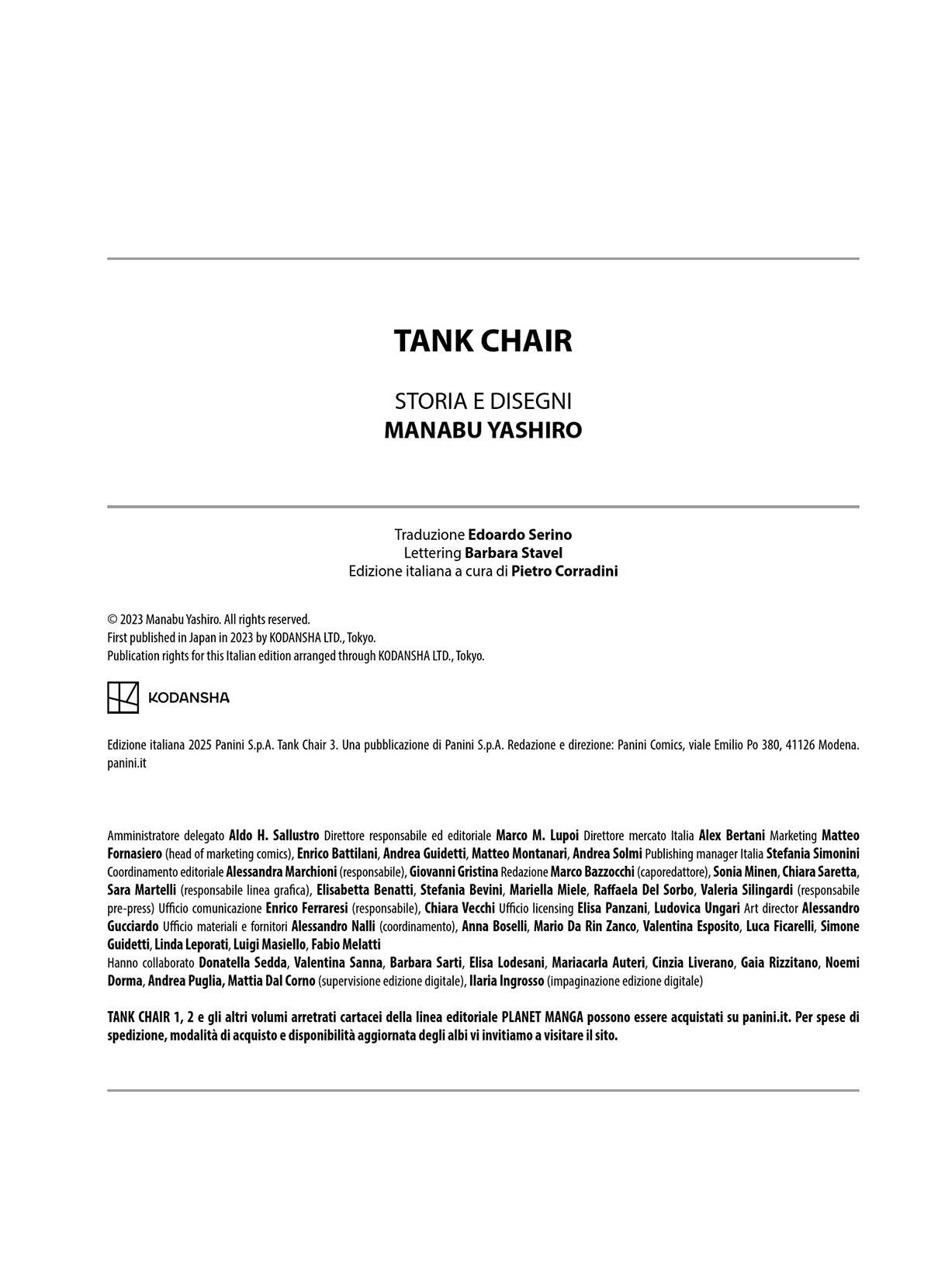 TANK CHAIR

STORIA E DISEGNI
MANABU YASHIRO

Traduzione Edoardo Serino
Lettering Barbara Stavel
Edizione italiana a cura di Pietro Corradini

© 2023 Manabu Yashiro. All rights reserved.
First published in Japan in 2023 by KODANSHA LTD., Tokyo.
Publication rights for this Italian edition arranged through KODANSHA LTD., Tokyo.

KODANSHA

Edizione italiana 2025 Panini S.p.A. Tank Chair 3. Una pubblicazione di Panini S.p.A. Redazione e direzione: Panini Comics, viale Emilio Po 380, 41126 Modena. panini.it

Amministratore delegato Aldo H. Sallustro Direttore responsabile ed editoriale Marco M. Lupoi Direttore mercato Italia Alex Bertani Marketing Matteo Fornasiero (head of marketing comics), Enrico Battilani, Andrea Guidetti, Matteo Montanari, Andrea Solmi Publishing manager Italia Stefania Simonini Coordinamento editoriale Alessandra Marchioni (responsabile), Giovanni Gristina Redazione Marco Bazzocchi (caporedattore), Sonia Minen, Chiara Saretta, Sara Martelli (responsabile linea grafica), Elisabetta Benatti, Stefania Bevini, Mariella Miele, Raffaela Del Sorbo, Valeria Silingardi (responsabile pre-press) Ufficio comunicazione Enrico Ferraresi (responsabile), Chiara Vecchi Ufficio licensing Elisa Panzani, Ludovica Ungari Art director Alessandro Gucciardo Ufficio materiali e fornitori Alessandro Nalli (coordinamento), Anna Boselli, Mario Da Rin Zanco, Valentina Esposito, Luca Ficarelli, Simone Guidetti, Linda Leporati, Luigi Masiello, Fabio Melatti
Hanno collaborato Donatella Sedda, Valentina Sanna, Barbara Sarti, Elisa Lodesani, Mariacarla Auteri, Cinzia Liverano, Gaia Rizzitano, Noemi Dorma, Andrea Puglia, Mattia Dal Corno (supervisione edizione digitale), Ilaria Ingrosso (impaginazione edizione digitale)

TANK CHAIR 1, 2 e gli altri volumi arretrati cartacei della linea editoriale PLANET MANGA possono essere acquistati su panini.it. Per spese di spedizione, modalità di acquisto e disponibilità aggiornata degli albi vi invitiamo a visitare il sito.